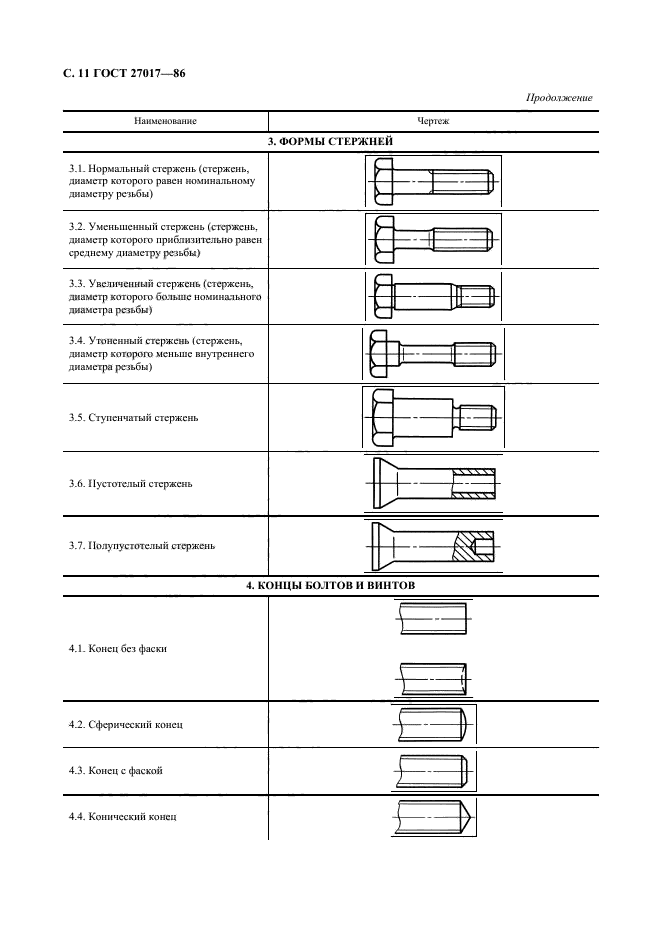 С. 11 ГОСТ 27017—86

Продолжение

| Наименование | Чертеж |
|---|---|
| **3. ФОРМЫ СТЕРЖНЕЙ** | |
| 3.1. Нормальный стержень (стержень, диаметр которого равен номинальному диаметру резьбы) | |
| 3.2. Уменьшенный стержень (стержень, диаметр которого приблизительно равен среднему диаметру резьбы) | |
| 3.3. Увеличенный стержень (стержень, диаметр которого больше номинального диаметра резьбы) | |
| 3.4. Утоненный стержень (стержень, диаметр которого меньше внутреннего диаметра резьбы) | |
| 3.5. Ступенчатый стержень | |
| 3.6. Пустотелый стержень | |
| 3.7. Полупустотелый стержень | |
| **4. КОНЦЫ БОЛТОВ И ВИНТОВ** | |
| 4.1. Конец без фаски | |
| 4.2. Сферический конец | |
| 4.3. Конец с фаской | |
| 4.4. Конический конец | |